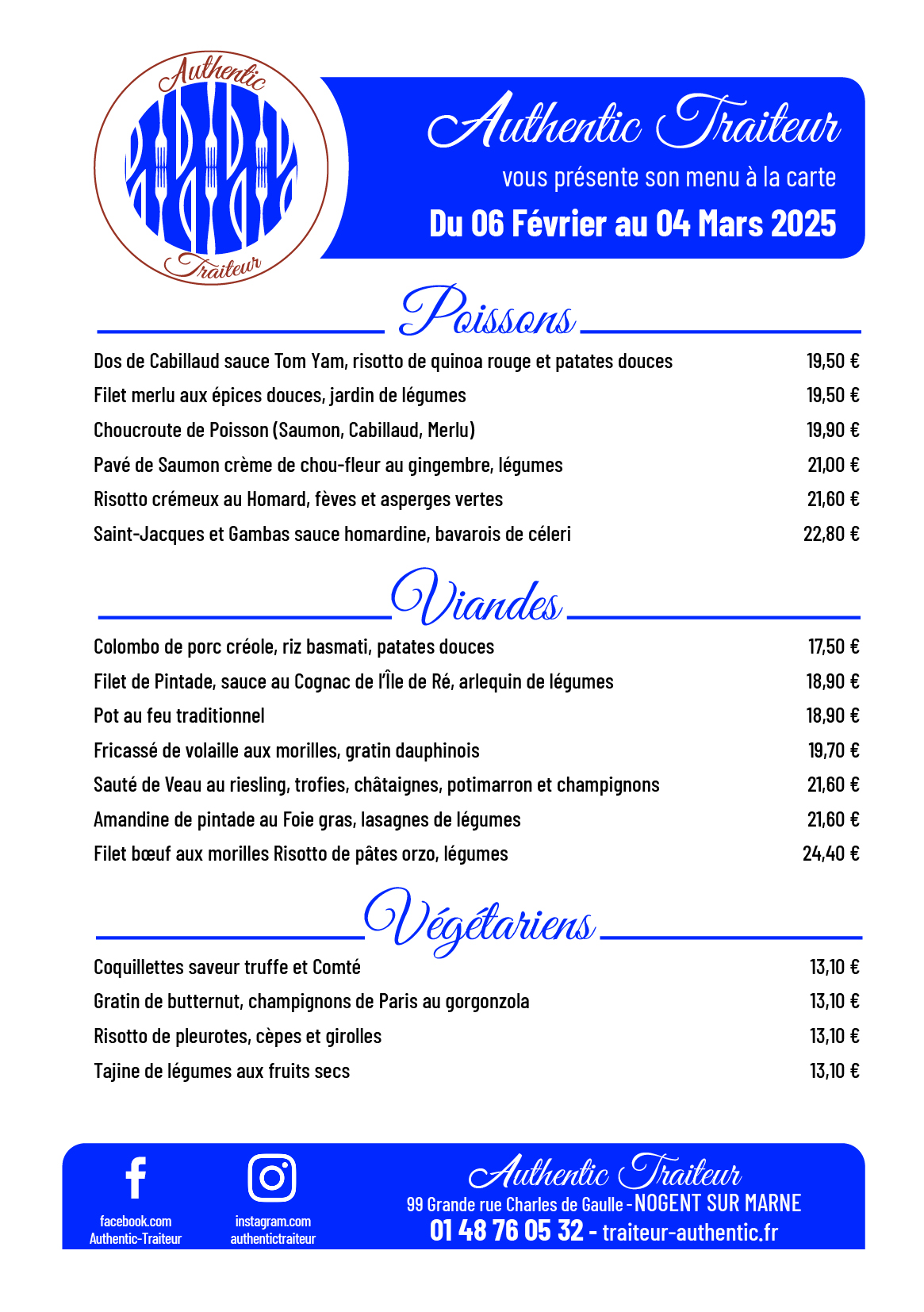 Authentic
Traiteur

Authentic Traiteur
vous présente son menu à la carte
Du 06 Février au 04 Mars 2025

Poissons

| | |
|---|---|
| Dos de Cabillaud sauce Tom Yam, risotto de quinoa rouge et patates douces | 19,50 € |
| Filet merlu aux épices douces, jardin de légumes | 19,50 € |
| Choucroute de Poisson (Saumon, Cabillaud, Merlu) | 19,90 € |
| Pavé de Saumon crème de chou-fleur au gingembre, légumes | 21,00 € |
| Risotto crémeux au Homard, fèves et asperges vertes | 21,60 € |
| Saint-Jacques et Gambas sauce homardine, bavarois de céleri | 22,80 € |

Viandes

| | |
|---|---|
| Colombo de porc créole, riz basmati, patates douces | 17,50 € |
| Filet de Pintade, sauce au Cognac de l'Île de Ré, arlequin de légumes | 18,90 € |
| Pot au feu traditionnel | 18,90 € |
| Fricassé de volaille aux morilles, gratin dauphinois | 19,70 € |
| Sauté de Veau au riesling, trofies, châtaignes, potimarron et champignons | 21,60 € |
| Amandine de pintade au Foie gras, lasagnes de légumes | 21,60 € |
| Filet bœuf aux morilles Risotto de pâtes orzo, légumes | 24,40 € |

Végétariens

| | |
|---|---|
| Coquillettes saveur truffe et Comté | 13,10 € |
| Gratin de butternut, champignons de Paris au gorgonzola | 13,10 € |
| Risotto de pleurotes, cèpes et girolles | 13,10 € |
| Tajine de légumes aux fruits secs | 13,10 € |

facebook.com
Authentic-Traiteur

instagram.com
authentictraiteur

Authentic Traiteur
99 Grande rue Charles de Gaulle - NOGENT SUR MARNE
01 48 76 05 32 - traiteur-authentic.fr